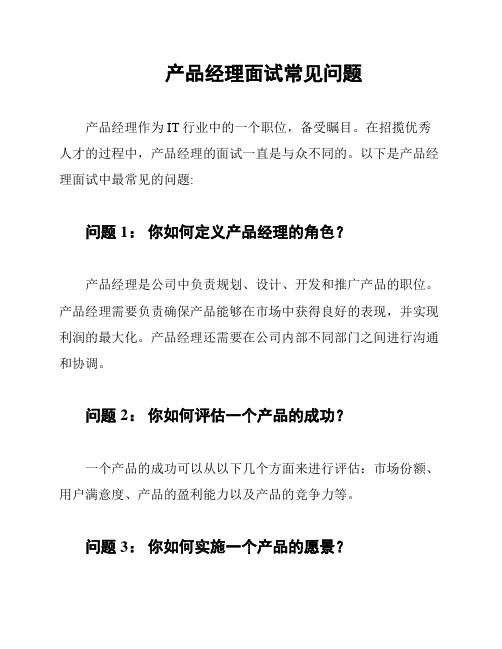 产品经理面试常见问题

产品经理作为IT行业中的一个职位，备受瞩目。在招揽优秀人才的过程中，产品经理的面试一直是与众不同的。以下是产品经理面试中最常见的问题:

问题 1： 你如何定义产品经理的角色？

产品经理是公司中负责规划、设计、开发和推广产品的职位。产品经理需要负责确保产品能够在市场中获得良好的表现，并实现利润的最大化。产品经理还需要在公司内部不同部门之间进行沟通和协调。

问题 2： 你如何评估一个产品的成功？

一个产品的成功可以从以下几个方面来进行评估：市场份额、用户满意度、产品的盈利能力以及产品的竞争力等。

问题 3： 你如何实施一个产品的愿景？